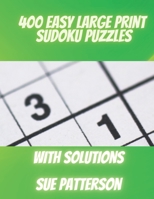 400 EASY LARGE PRINT SUDOKU PUZZLES

3

1

WITH SOLUTIONS

SUE PATTERSON